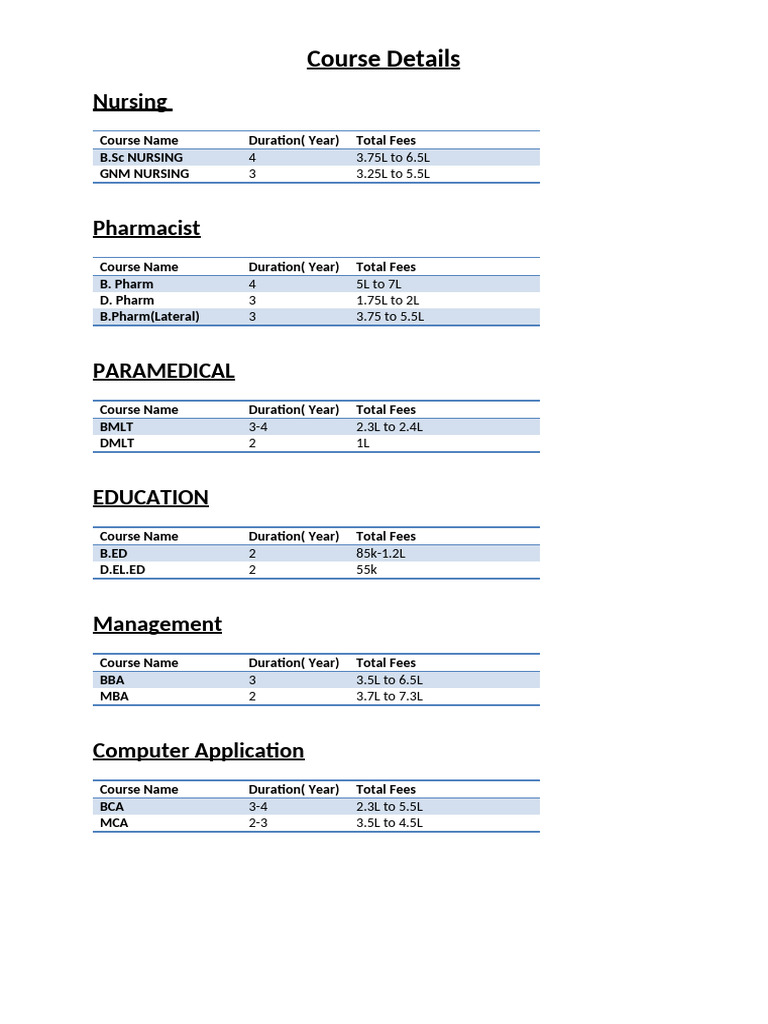 Course Details

Nursing

| Course Name | Duration( Year) | Total Fees |
|---|---|---|
| B.Sc NURSING | 4 | 3.75L to 6.5L |
| GNM NURSING | 3 | 3.25L to 5.5L |

Pharmacist

| Course Name | Duration( Year) | Total Fees |
|---|---|---|
| B. Pharm | 4 | 5L to 7L |
| D. Pharm | 3 | 1.75L to 2L |
| B.Pharm(Lateral) | 3 | 3.75 to 5.5L |

PARAMEDICAL

| Course Name | Duration( Year) | Total Fees |
|---|---|---|
| BMLT | 3-4 | 2.3L to 2.4L |
| DMLT | 2 | 1L |

EDUCATION

| Course Name | Duration( Year) | Total Fees |
|---|---|---|
| B.ED | 2 | 85k-1.2L |
| D.EL.ED | 2 | 55k |

Management

| Course Name | Duration( Year) | Total Fees |
|---|---|---|
| BBA | 3 | 3.5L to 6.5L |
| MBA | 2 | 3.7L to 7.3L |

Computer Application

| Course Name | Duration( Year) | Total Fees |
|---|---|---|
| BCA | 3-4 | 2.3L to 5.5L |
| MCA | 2-3 | 3.5L to 4.5L |